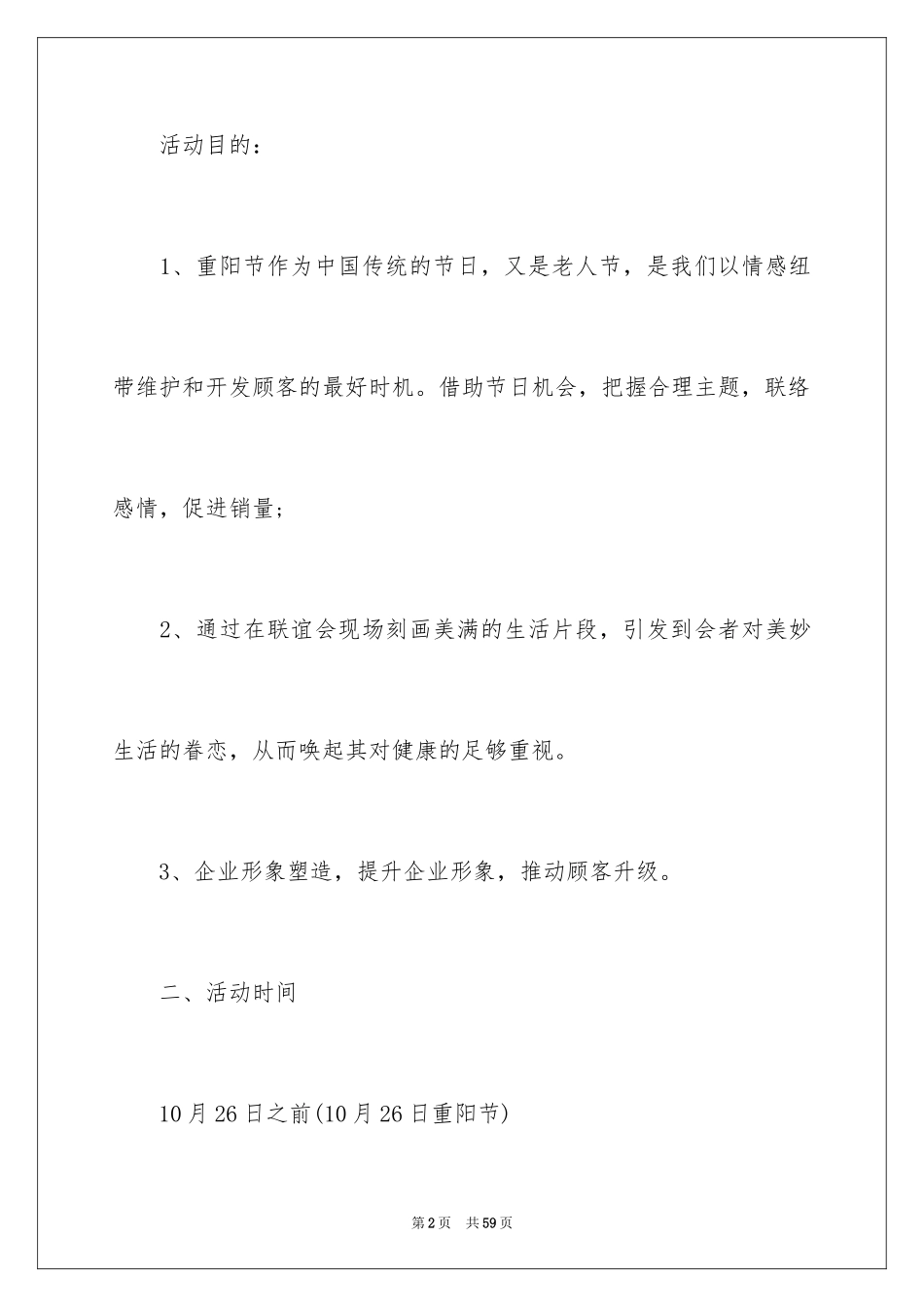 活动目的：

1、重阳节作为中国传统的节日，又是老人节，是我们以情感纽带维护和开发顾客的最好时机。借助节日机会，把握合理主题，联络感情，促进销量;

2、通过在联谊会现场刻画美满的生活片段，引发到会者对美妙生活的眷恋，从而唤起其对健康的足够重视。

3、企业形象塑造，提升企业形象，推动顾客升级。

二、活动时间

10月26日之前(10月26日重阳节)

第2页　共59页